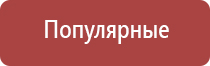 Популярные